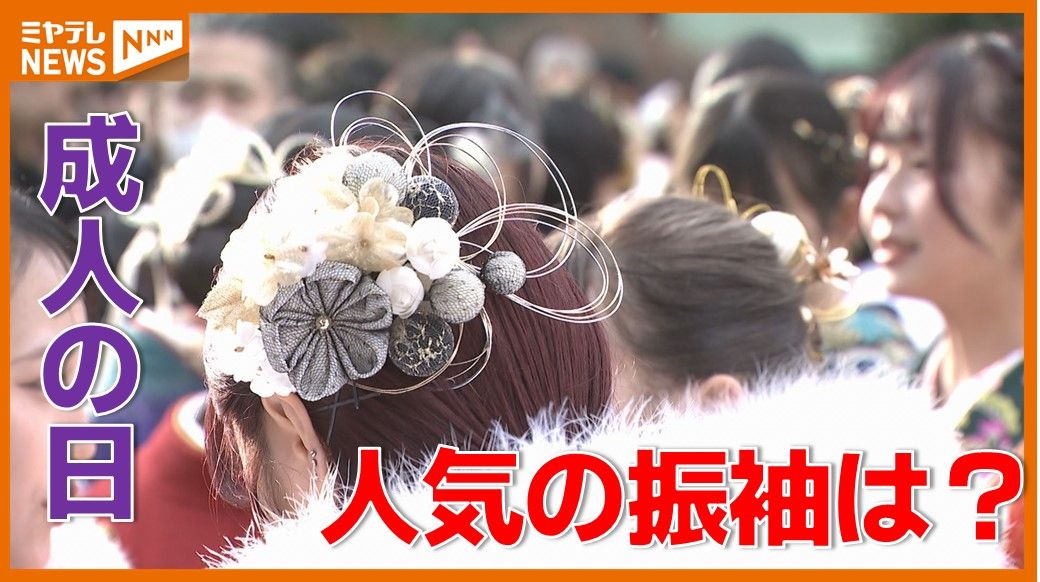 ミヤテレ
NEWS NNN

成人の日

人気の振袖は？